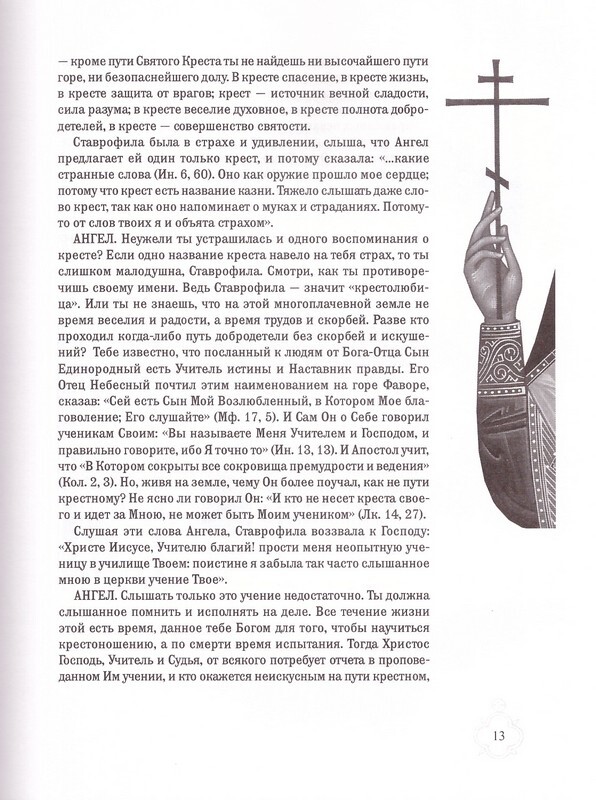 — кроме пути Святого Креста ты не найдешь ни высочайшего пути горе, ни безопаснейшего долу. В кресте спасение, в кресте жизнь, в кресте защита от врагов; крест — источник вечной сладости, сила разума; в кресте веселие духовное, в кресте полнота добродетелей, в кресте — совершенство святости.

Ставрофила была в страхе и удивлении, слыша, что Ангел предлагает ей один только крест, и потому сказала: «...какие странные слова (Ин. 6, 60). Оно как оружие прошло мое сердце; потому что крест есть название казни. Тяжело слышать даже слово крест, так как оно напоминает о муках и страданиях. Потому-то от слов твоих я и объята страхом».

АНГЕЛ. Неужели ты устрашилась и одного воспоминания о кресте? Если одно название креста навело на тебя страх, то ты слишком малодушна, Ставрофила. Смотри, как ты противоречишь своему имени. Ведь Ставрофила — значит «крестолюбица». Или ты не знаешь, что на этой многоплачевной земле не время веселия и радости, а время трудов и скорбей. Разве кто проходил когда-либо путь добродетели без скорбей и искушений? Тебе известно, что посланный к людям от Бога-Отца Сын Единородный есть Учитель истины и Наставник правды. Его Отец Небесный почтил этим наименованием на горе Фаворе, сказав: «Сей есть Сын Мой Возлюбленный, в Котором Мое благоволение; Его слушайте» (Мф. 17, 5). И Сам Он о Себе говорил ученикам Своим: «Вы называете Меня Учителем и Господом, и правильно говорите, ибо Я точно то» (Ин. 13, 13). И Апостол учит, что «В Котором сокрыты все сокровища премудрости и ведения» (Кол. 2, 3). Но, живя на земле, чему Он более поучал, как не пути крестному? Не ясно ли говорил Он: «И кто не несет креста своего и идет за Мною, не может быть Моим учеником» (Лк. 14, 27).

Слушая эти слова Ангела, Ставрофила воззвала к Господу: «Христе Иисусе, Учителю благий! прости меня неопытную ученицу в училище Твоем: поистине я забыла так часто слышанное мною в церкви учение Твое».

АНГЕЛ. Слышать только это учение недостаточно. Ты должна слышанное помнить и исполнять на деле. Все течение жизни этой есть время, данное тебе Богом для того, чтобы научиться крестоношению, а по смерти время испытания. Тогда Христос Господь, Учитель и Судья, от всякого потребует отчета в проповеданном Им учении, и кто окажется неискусным на пути крестном,

13